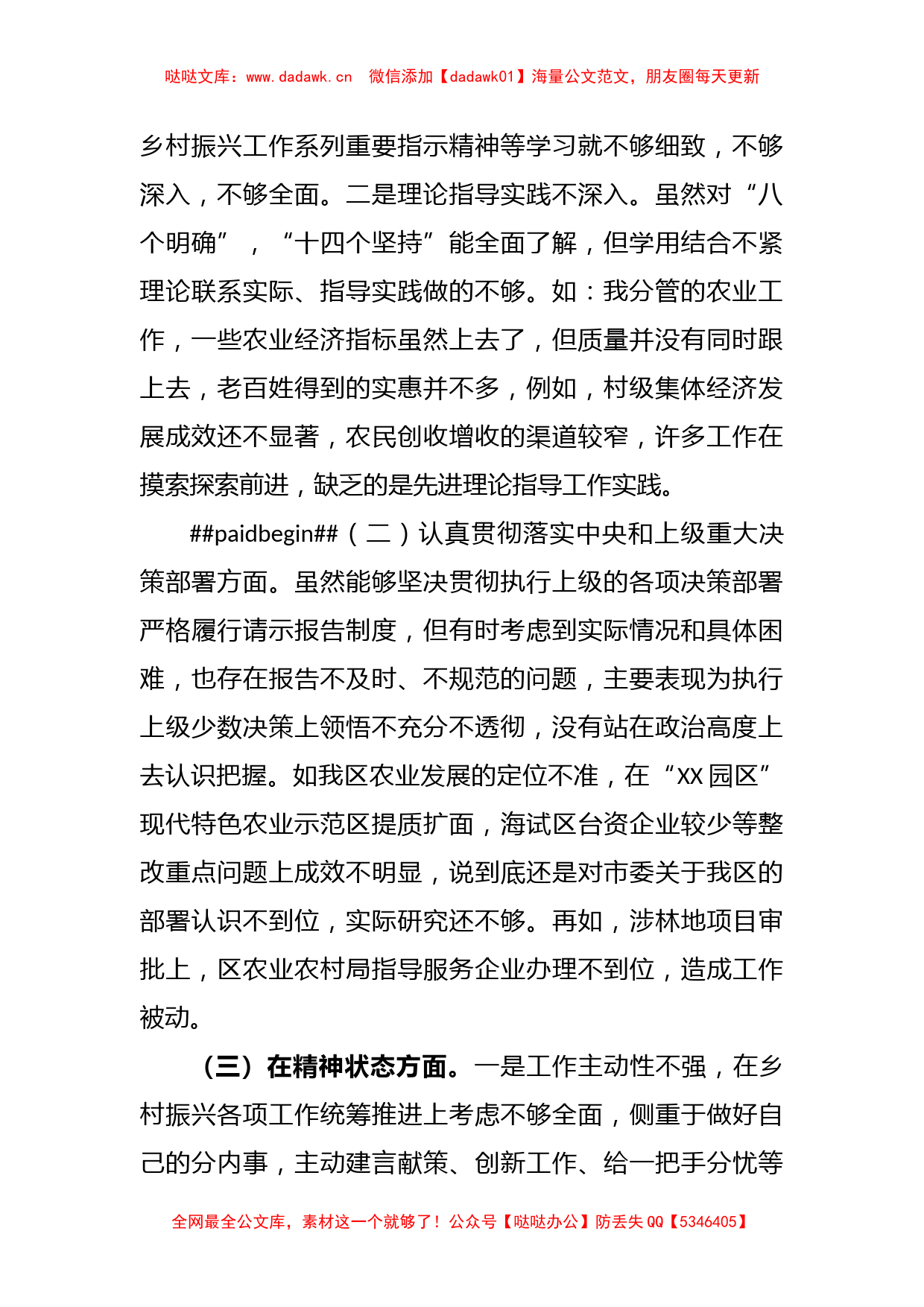 哒哒文库：www.dadawk.cn 微信添加【dadawk01】海量公文范文，朋友圈每天更新

乡村振兴工作系列重要指示精神等学习就不够细致，不够深入，不够全面。二是理论指导实践不深入。虽然对“八个明确”，“十四个坚持”能全面了解，但学用结合不紧理论联系实际、指导实践做的不够。如：我分管的农业工作，一些农业经济指标虽然上去了，但质量并没有同时跟上去，老百姓得到的实惠并不多，例如，村级集体经济发展成效还不显著，农民创收增收的渠道较窄，许多工作在摸索探索前进，缺乏的是先进理论指导工作实践。

##paidbegin##（二）认真贯彻落实中央和上级重大决策部署方面。虽然能够坚决贯彻执行上级的各项决策部署严格履行请示报告制度，但有时考虑到实际情况和具体困难，也存在报告不及时、不规范的问题，主要表现为执行上级少数决策上领悟不充分不透彻，没有站在政治高度上去认识把握。如我区农业发展的定位不准，在“XX园区”现代特色农业示范区提质扩面，海试区台资企业较少等整改重点问题上成效不明显，说到底还是对市委关于我区的部署认识不到位，实际研究还不够。再如，涉林地项目审批上，区农业农村局指导服务企业办理不到位，造成工作被动。

（三）在精神状态方面。一是工作主动性不强，在乡村振兴各项工作统筹推进上考虑不够全面，侧重于做好自己的分内事，主动建言献策、创新工作、给一把手分忧等

全网最全公文库，素材这一个就够了！公众号【哒哒办公】防丢失QQ【5346405】